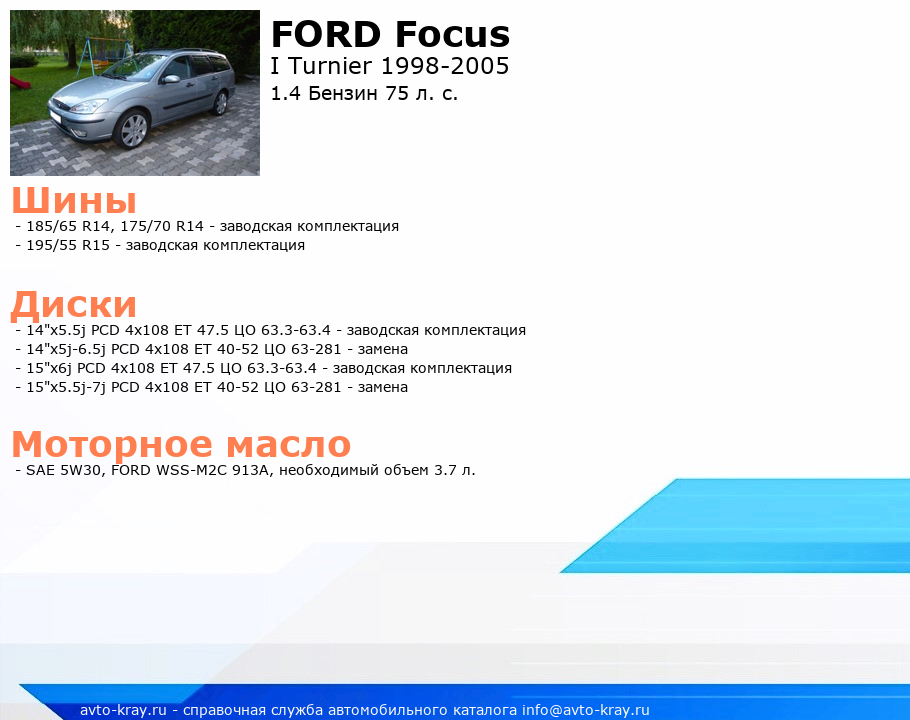 FORD Focus
I Turnier 1998-2005
1.4 Бензин 75 л. с.

Шины
- 185/65 R14, 175/70 R14 - заводская комплектация
- 195/55 R15 - заводская комплектация

Диски
- 14"x5.5j PCD 4x108 ET 47.5 ЦО 63.3-63.4 - заводская комплектация
- 14"x5j-6.5j PCD 4x108 ET 40-52 ЦО 63-281 - замена
- 15"x6j PCD 4x108 ET 47.5 ЦО 63.3-63.4 - заводская комплектация
- 15"x5.5j-7j PCD 4x108 ET 40-52 ЦО 63-281 - замена

Моторное масло
- SAE 5W30, FORD WSS-M2C 913A, необходимый объем 3.7 л.

avto-kray.ru - справочная служба автомобильного каталога info@avto-kray.ru